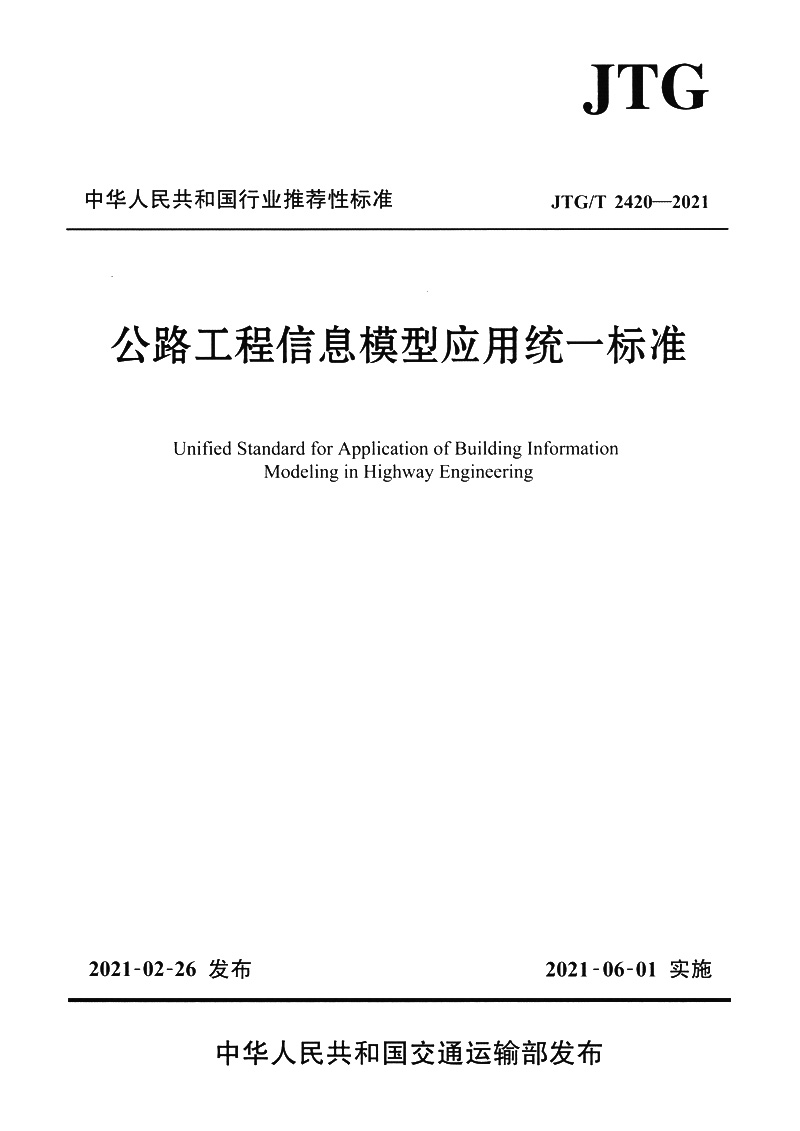 JTG

中华人民共和国行业推荐性标准

JTG/T 2420—2021

公路工程信息模型应用统一标准

Unified Standard for Application of Building Information Modeling in Highway Engineering

2021-02-26 发布

2021-06-01 实施

中华人民共和国交通运输部发布